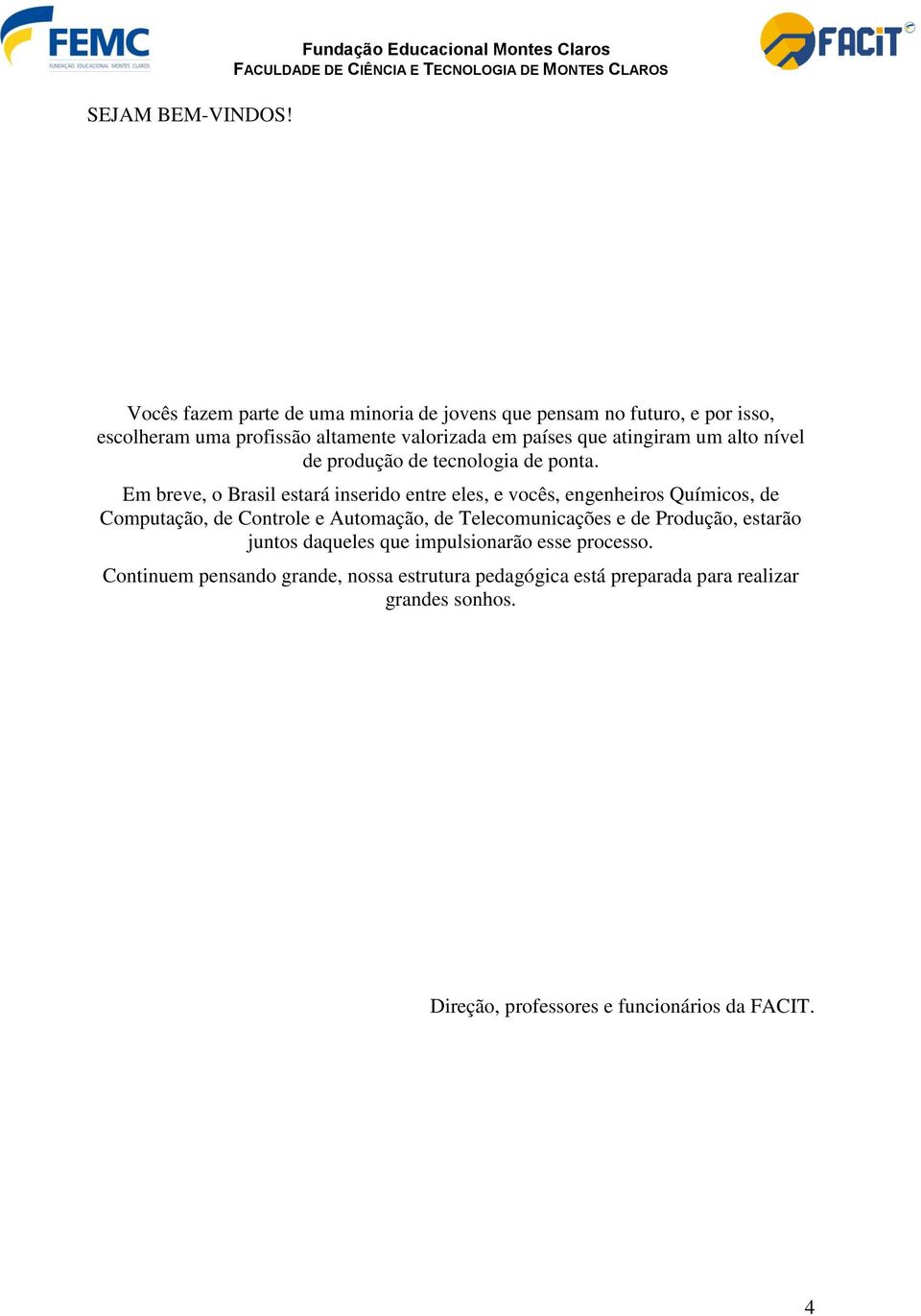 FEMC
FUNDAÇÃO EDUCACIONAL MONTES CLAROS

Fundação Educacional Montes Claros
FACULDADE DE CIÊNCIA E TECNOLOGIA DE MONTES CLAROS

FACIT

SEJAM BEM-VINDOS!

Vocês fazem parte de uma minoria de jovens que pensam no futuro, e por isso, escolheram uma profissão altamente valorizada em países que atingiram um alto nível de produção de tecnologia de ponta.

Em breve, o Brasil estará inserido entre eles, e vocês, engenheiros Químicos, de Computação, de Controle e Automação, de Telecomunicações e de Produção, estarão juntos daqueles que impulsionarão esse processo.

Continuem pensando grande, nossa estrutura pedagógica está preparada para realizar grandes sonhos.

Direção, professores e funcionários da FACIT.

4